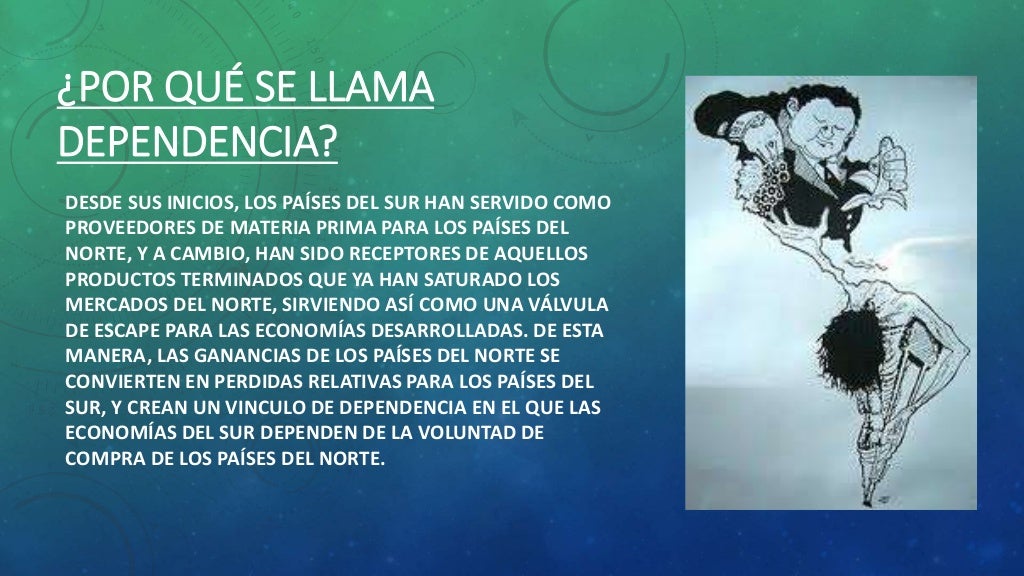 ¿POR QUÉ SE LLAMA DEPENDENCIA?

DESDE SUS INICIOS, LOS PAÍSES DEL SUR HAN SERVIDO COMO PROVEEDORES DE MATERIA PRIMA PARA LOS PAÍSES DEL NORTE, Y A CAMBIO, HAN SIDO RECEPTORES DE AQUELLOS PRODUCTOS TERMINADOS QUE YA HAN SATURADO LOS MERCADOS DEL NORTE, SIRVIENDO ASÍ COMO UNA VÁLVULA DE ESCAPE PARA LAS ECONOMÍAS DESARROLLADAS. DE ESTA MANERA, LAS GANANCIAS DE LOS PAÍSES DEL NORTE SE CONVIERTEN EN PERDIDAS RELATIVAS PARA LOS PAÍSES DEL SUR, Y CREAN UN VINCULO DE DEPENDENCIA EN EL QUE LAS ECONOMÍAS DEL SUR DEPENDEN DE LA VOLUNTAD DE COMPRA DE LOS PAÍSES DEL NORTE.